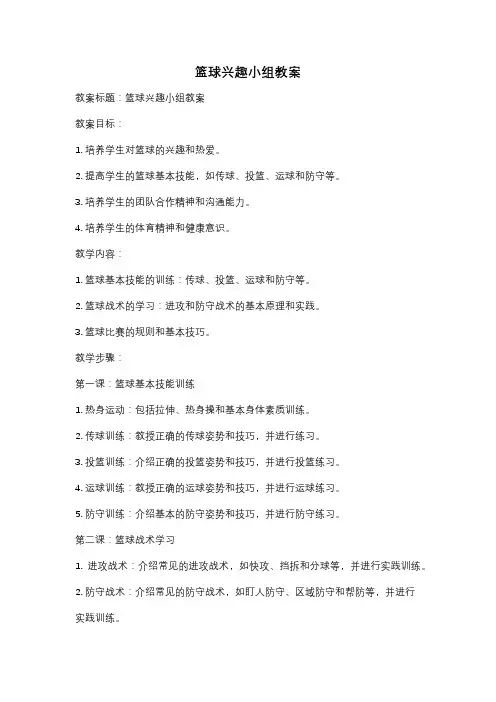 篮球兴趣小组教案

教案标题：篮球兴趣小组教案

教案目标：

1. 培养学生对篮球的兴趣和热爱。

2. 提高学生的篮球基本技能，如传球、投篮、运球和防守等。

3. 培养学生的团队合作精神和沟通能力。

4. 培养学生的体育精神和健康意识。

教学内容：

1. 篮球基本技能的训练：传球、投篮、运球和防守等。

2. 篮球战术的学习：进攻和防守战术的基本原理和实践。

3. 篮球比赛的规则和基本技巧。

教学步骤：

第一课：篮球基本技能训练

1. 热身运动：包括拉伸、热身操和基本身体素质训练。

2. 传球训练：教授正确的传球姿势和技巧，并进行练习。

3. 投篮训练：介绍正确的投篮姿势和技巧，并进行投篮练习。

4. 运球训练：教授正确的运球姿势和技巧，并进行运球练习。

5. 防守训练：介绍基本的防守姿势和技巧，并进行防守练习。

第二课：篮球战术学习

1. 进攻战术：介绍常见的进攻战术，如快攻、挡拆和分球等，并进行实践训练。

2. 防守战术：介绍常见的防守战术，如盯人防守、区域防守和帮防等，并进行实践训练。